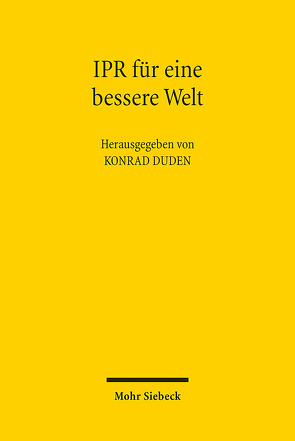 IPR für eine bessere Welt

Herausgegeben von
KONRAD DUDEN

Mohr Siebeck